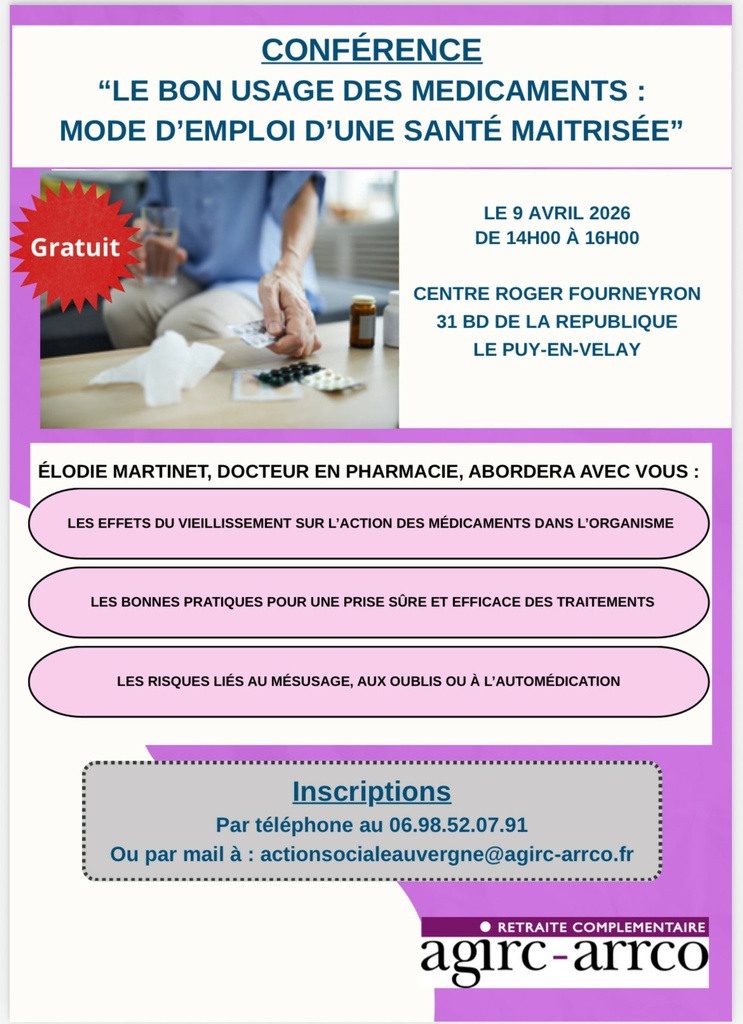 CONFÉRENCE
“LE BON USAGE DES MEDICAMENTS : MODE D’EMPLOI D’UNE SANTÉ MAITRISÉE”

Gratuit

LE 9 AVRIL 2026
DE 14H00 À 16H00

CENTRE ROGER FOURNEYRON
31 BD DE LA REPUBLIQUE
LE PUY-EN-VELAY

ÉLODIE MARTINET, DOCTEUR EN PHARMACIE, ABORDERA AVEC VOUS :

LES EFFETS DU VIEILLISSEMENT SUR L’ACTION DES MÉDICAMENTS DANS L’ORGANISME

LES BONNES PRATIQUES POUR UNE PRISE SÛRE ET EFFICACE DES TRAITEMENTS

LES RISQUES LIÉS AU MÉSUSAGE, AUX OUBLIS OU À L’AUTOMÉDICATION

Inscriptions
Par téléphone au 06.98.52.07.91
Ou par mail à : actionsocialeauvergne@agirc-arrco.fr

RETRAITE COMPLEMENTAIRE
agirc-arrco